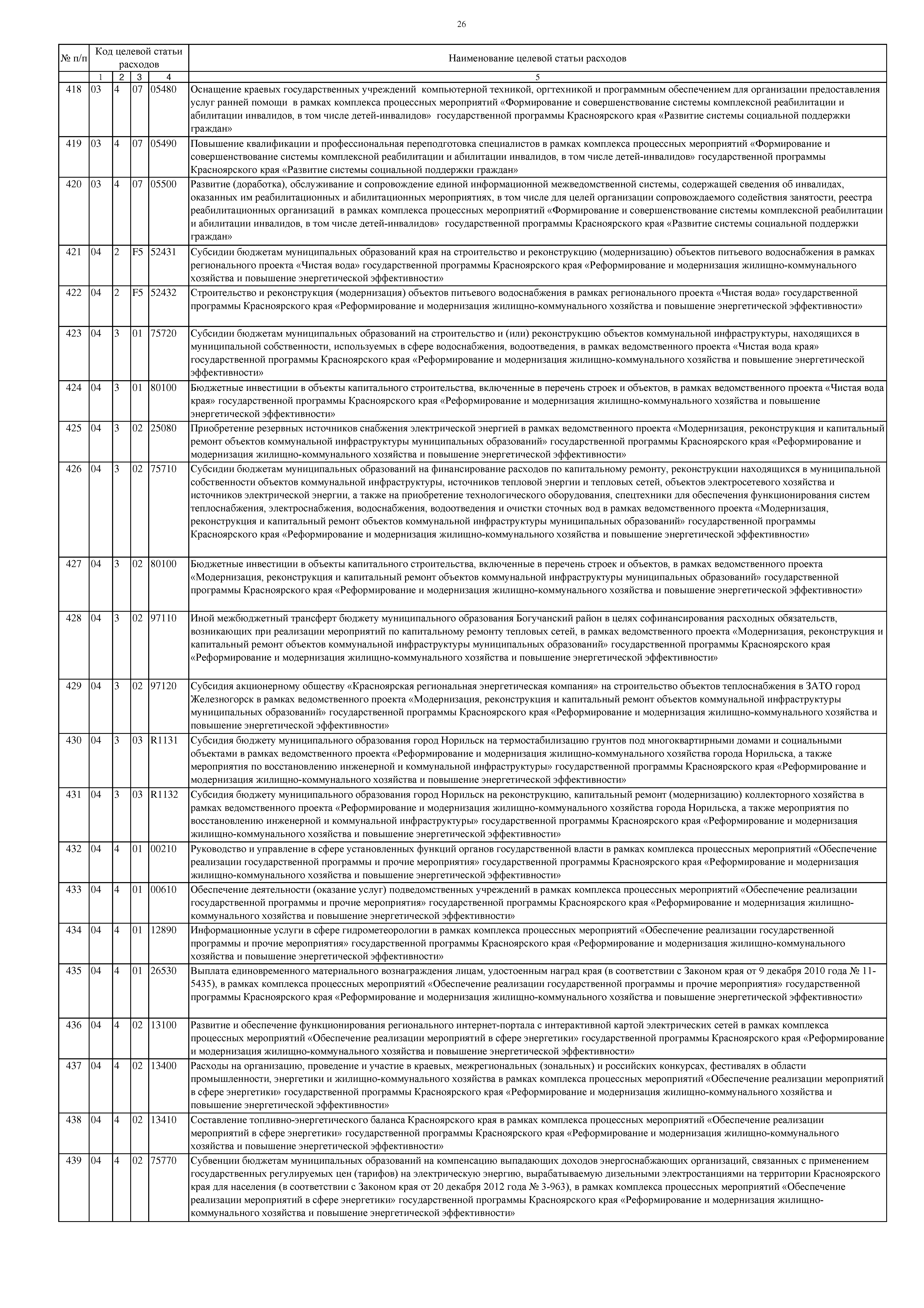 26

| № п/п | Код целевой статьи расходов | | | | Наименование целевой статьи расходов |
|---|---|---|---|---|---|
| | 1 | 2 | 3 | 4 | 5 |
| 418 | 03 | 4 | 07 | 05480 | Оснащение краевых государственных учреждений компьютерной техникой, оргтехникой и программным обеспечением для организации предоставления услуг ранней помощи в рамках комплекса процессных мероприятий «Формирование и совершенствование системы комплексной реабилитации и абилитации инвалидов, в том числе детей-инвалидов» государственной программы Красноярского края «Развитие системы социальной поддержки граждан» |
| 419 | 03 | 4 | 07 | 05490 | Повышение квалификации и профессиональная переподготовка специалистов в рамках комплекса процессных мероприятий «Формирование и совершенствование системы комплексной реабилитации и абилитации инвалидов, в том числе детей-инвалидов» государственной программы Красноярского края «Развитие системы социальной поддержки граждан» |
| 420 | 03 | 4 | 07 | 05500 | Развитие (доработка), обслуживание и сопровождение единой информационной межведомственной системы, содержащей сведения об инвалидах, оказанных им реабилитационных и абилитационных мероприятиях, в том числе для целей организации сопровождаемого содействия занятости, реестра реабилитационных организаций в рамках комплекса процессных мероприятий «Формирование и совершенствование системы комплексной реабилитации и абилитации инвалидов, в том числе детей-инвалидов» государственной программы Красноярского края «Развитие системы социальной поддержки граждан» |
| 421 | 04 | 2 | F5 | 52431 | Субсидии бюджетам муниципальных образований края на строительство и реконструкцию (модернизацию) объектов питьевого водоснабжения в рамках регионального проекта «Чистая вода» государственной программы Красноярского края «Реформирование и модернизация жилищно-коммунального хозяйства и повышение энергетической эффективности» |
| 422 | 04 | 2 | F5 | 52432 | Строительство и реконструкция (модернизация) объектов питьевого водоснабжения в рамках регионального проекта «Чистая вода» государственной программы Красноярского края «Реформирование и модернизация жилищно-коммунального хозяйства и повышение энергетической эффективности» |
| 423 | 04 | 3 | 01 | 75720 | Субсидии бюджетам муниципальных образований на строительство и (или) реконструкцию объектов коммунальной инфраструктуры, находящихся в муниципальной собственности, используемых в сфере водоснабжения, водоотведения, в рамках ведомственного проекта «Чистая вода края» государственной программы Красноярского края «Реформирование и модернизация жилищно-коммунального хозяйства и повышение энергетической эффективности» |
| 424 | 04 | 3 | 01 | 80100 | Бюджетные инвестиции в объекты капитального строительства, включенные в перечень строек и объектов, в рамках ведомственного проекта «Чистая вода края» государственной программы Красноярского края «Реформирование и модернизация жилищно-коммунального хозяйства и повышение энергетической эффективности» |
| 425 | 04 | 3 | 02 | 25080 | Приобретение резервных источников снабжения электрической энергией в рамках ведомственного проекта «Модернизация, реконструкция и капитальный ремонт объектов коммунальной инфраструктуры муниципальных образований» государственной программы Красноярского края «Реформирование и модернизация жилищно-коммунального хозяйства и повышение энергетической эффективности» |
| 426 | 04 | 3 | 02 | 75710 | Субсидии бюджетам муниципальных образований на финансирование расходов по капитальному ремонту, реконструкции находящихся в муниципальной собственности объектов коммунальной инфраструктуры, источников тепловой энергии и тепловых сетей, объектов электросетевого хозяйства и источников электрической энергии, а также на приобретение технологического оборудования, спецтехники для обеспечения функционирования систем теплоснабжения, электроснабжения, водоснабжения, водоотведения и очистки сточных вод в рамках ведомственного проекта «Модернизация, реконструкция и капитальный ремонт объектов коммунальной инфраструктуры муниципальных образований» государственной программы Красноярского края «Реформирование и модернизация жилищно-коммунального хозяйства и повышение энергетической эффективности» |
| 427 | 04 | 3 | 02 | 80100 | Бюджетные инвестиции в объекты капитального строительства, включенные в перечень строек и объектов, в рамках ведомственного проекта «Модернизация, реконструкция и капитальный ремонт объектов коммунальной инфраструктуры муниципальных образований» государственной программы Красноярского края «Реформирование и модернизация жилищно-коммунального хозяйства и повышение энергетической эффективности» |
| 428 | 04 | 3 | 02 | 97110 | Иной межбюджетный трансферт бюджету муниципального образования Богучанский район в целях софинансирования расходных обязательств, возникающих при реализации мероприятий по капитальному ремонту тепловых сетей, в рамках ведомственного проекта «Модернизация, реконструкция и капитальный ремонт объектов коммунальной инфраструктуры муниципальных образований» государственной программы Красноярского края «Реформирование и модернизация жилищно-коммунального хозяйства и повышение энергетической эффективности» |
| 429 | 04 | 3 | 02 | 97120 | Субсидия акционерному обществу «Красноярская региональная энергетическая компания» на строительство объектов теплоснабжения в ЗАТО город Железногорск в рамках ведомственного проекта «Модернизация, реконструкция и капитальный ремонт объектов коммунальной инфраструктуры муниципальных образований» государственной программы Красноярского края «Реформирование и модернизация жилищно-коммунального хозяйства и повышение энергетической эффективности» |
| 430 | 04 | 3 | 03 | R1131 | Субсидия бюджету муниципального образования город Норильск на термостабилизацию грунтов под многоквартирными домами и социальными объектами в рамках ведомственного проекта «Реформирование и модернизация жилищно-коммунального хозяйства города Норильска, а также мероприятия по восстановлению инженерной и коммунальной инфраструктуры» государственной программы Красноярского края «Реформирование и модернизация жилищно-коммунального хозяйства и повышение энергетической эффективности» |
| 431 | 04 | 3 | 03 | R1132 | Субсидия бюджету муниципального образования город Норильск на реконструкцию, капитальный ремонт (модернизацию) коллекторного хозяйства в рамках ведомственного проекта «Реформирование и модернизация жилищно-коммунального хозяйства города Норильска, а также мероприятия по восстановлению инженерной и коммунальной инфраструктуры» государственной программы Красноярского края «Реформирование и модернизация жилищно-коммунального хозяйства и повышение энергетической эффективности» |
| 432 | 04 | 4 | 01 | 00210 | Руководство и управление в сфере установленных функций органов государственной власти в рамках комплекса процессных мероприятий «Обеспечение реализации государственной программы и прочие мероприятия» государственной программы Красноярского края «Реформирование и модернизация жилищно-коммунального хозяйства и повышение энергетической эффективности» |
| 433 | 04 | 4 | 01 | 00610 | Обеспечение деятельности (оказание услуг) подведомственных учреждений в рамках комплекса процессных мероприятий «Обеспечение реализации государственной программы и прочие мероприятия» государственной программы Красноярского края «Реформирование и модернизация жилищно-коммунального хозяйства и повышение энергетической эффективности» |
| 434 | 04 | 4 | 01 | 12890 | Информационные услуги в сфере гидрометеорологии в рамках комплекса процессных мероприятий «Обеспечение реализации государственной программы и прочие мероприятия» государственной программы Красноярского края «Реформирование и модернизация жилищно-коммунального хозяйства и повышение энергетической эффективности» |
| 435 | 04 | 4 | 01 | 26530 | Выплата единовременного материального вознаграждения лицам, удостоенным наград края (в соответствии с Законом края от 9 декабря 2010 года № 11-5435), в рамках комплекса процессных мероприятий «Обеспечение реализации государственной программы и прочие мероприятия» государственной программы Красноярского края «Реформирование и модернизация жилищно-коммунального хозяйства и повышение энергетической эффективности» |
| 436 | 04 | 4 | 02 | 13100 | Развитие и обеспечение функционирования регионального интернет-портала с интерактивной картой электрических сетей в рамках комплекса процессных мероприятий «Обеспечение реализации мероприятий в сфере энергетики» государственной программы Красноярского края «Реформирование и модернизация жилищно-коммунального хозяйства и повышение энергетической эффективности» |
| 437 | 04 | 4 | 02 | 13400 | Расходы на организацию, проведение и участие в краевых, межрегиональных (зональных) и российских конкурсах, фестивалях в области промышленности, энергетики и жилищно-коммунального хозяйства в рамках комплекса процессных мероприятий «Обеспечение реализации мероприятий в сфере энергетики» государственной программы Красноярского края «Реформирование и модернизация жилищно-коммунального хозяйства и повышение энергетической эффективности» |
| 438 | 04 | 4 | 02 | 13410 | Составление топливно-энергетического баланса Красноярского края в рамках комплекса процессных мероприятий «Обеспечение реализации мероприятий в сфере энергетики» государственной программы Красноярского края «Реформирование и модернизация жилищно-коммунального хозяйства и повышение энергетической эффективности» |
| 439 | 04 | 4 | 02 | 75770 | Субвенции бюджетам муниципальных образований на компенсацию выпадающих доходов энергоснабжающих организаций, связанных с применением государственных регулируемых цен (тарифов) на электрическую энергию, вырабатываемую дизельными электростанциями на территории Красноярского края для населения (в соответствии с Законом края от 20 декабря 2012 года № 3-963), в рамках комплекса процессных мероприятий «Обеспечение реализации мероприятий в сфере энергетики» государственной программы Красноярского края «Реформирование и модернизация жилищно-коммунального хозяйства и повышение энергетической эффективности» |